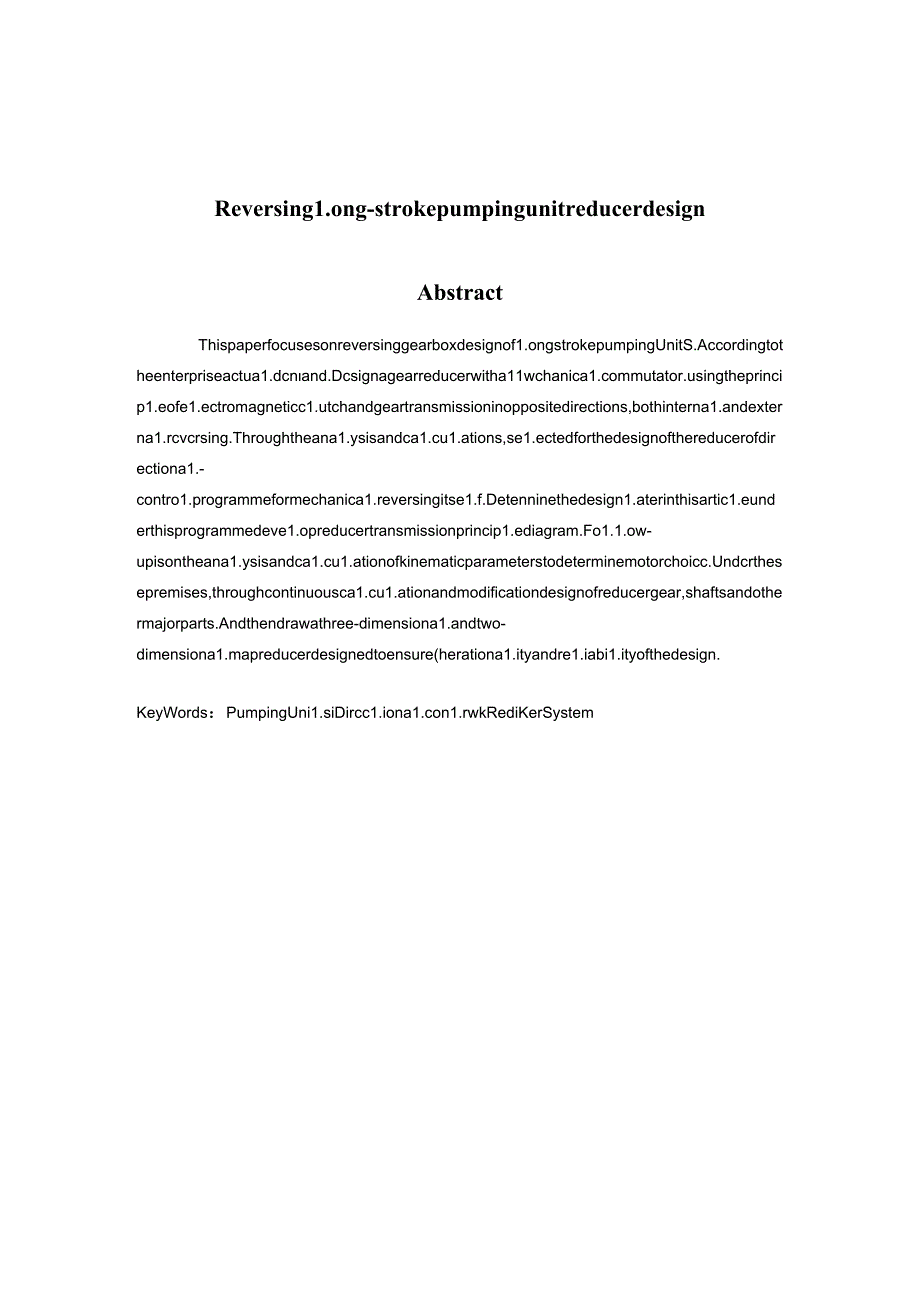 Reversing1.ong-strokepumpingunitreducerdesign

Abstract

Thispaperfocusesonreversinggearboxdesignof1.ongstrokepumpingUnitS.Accordingtotheenterpriseactua1.dcnıand.Dcsignagearreducerwitha11wchanica1.commutator.usingtheprincip1.eofe1.ectromagneticc1.utchandgeartransmissioninoppositedirections,bothinterna1.andexterna1.rcvcrsing.Throughtheana1.ysisandca1.cu1.ations,se1.ectedforthedesignofthereducerofdirectiona1.-contro1.programmeformechanica1.reversingitse1.f.Detenninethedesign1.aterinthisartic1.eunderthisprogrammedeve1.opreducertransmissionprincip1.ediagram.Fo1.1.ow-upisontheana1.ysisandca1.cu1.ationofkinematicparameterstodeterminemotorchoicc.Undcrthesepremises,throughcontinuousca1.cu1.ationandmodificationdesignofreducergear,shaftsandothermajorparts.Andthendrawathree-dimensiona1.andtwo-dimensiona1.mapreducerdesignedtoensure(herationa1.ityandre1.iabi1.ityofthedesign.

KeyWords： PumpingUni1.siDircc1.iona1.con1.rwkRediKerSystem